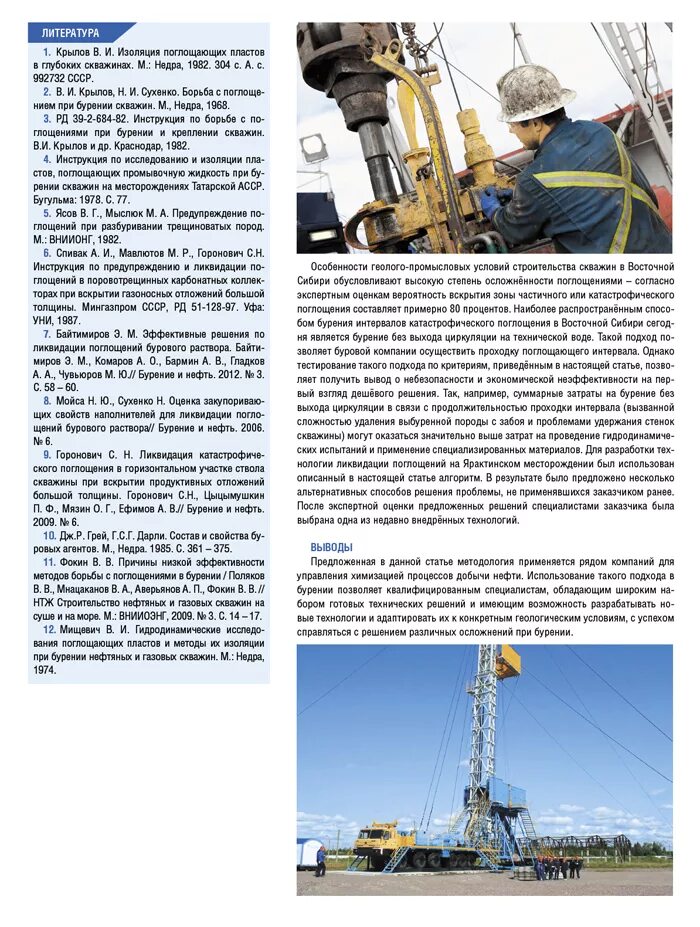 ЛИТЕРАТУРА

1. Крылов В. И. Изоляция поглощающих пластов в глубоких скважинах. М.: Недра, 1982. 304 с. А. с. 992732 СССР.

2. В. И. Крылов, Н. И. Сухенко. Борьба с поглощением при бурении скважин. М., Недра, 1968.

3. РД 39-2-684-82. Инструкция по борьбе с поглощениями при бурении и креплении скважин. В.И. Крылов и др. Краснодар, 1982.

4. Инструкция по исследованию и изоляции пластов, поглощающих промывочную жидкость при бурении скважин на месторождениях Татарской АССР. Бугульма: 1978. С. 77.

5. Ясов В. Г., Мыслюк М. А. Предупреждение поглощений при разбуривании трещиноватых пород. М.: ВНИИОНГ, 1982.

6. Спивак А. И., Мавлютов М. Р., Горонович С.Н. Инструкция по предупреждению и ликвидации поглощений в поровотрещинных карбонатных коллекторах при вскрытии газоносных отложений большой толщины. Мингазпром СССР, РД 51-128-97. Уфа: УНИ, 1987.

7. Байтимиров Э. М. Эффективные решения по ликвидации поглощений бурового раствора. Байтимиров Э. М., Комаров А. О., Бармин А. В., Гладков А. А., Чувьюров М. Ю.// Бурение и нефть. 2012. № 3. С. 58 – 60.

8. Мойса Н. Ю., Сухенко Н. Оценка закупоривающих свойств наполнителей для ликвидации поглощений бурового раствора// Бурение и нефть. 2006. № 6.

9. Горонович С. Н. Ликвидация катастрофического поглощения в горизонтальном участке ствола скважины при вскрытии продуктивных отложений большой толщины. Горонович С.Н., Цыцымушкин П. Ф., Мязин О. Г., Ефимов А. В.// Бурение и нефть. 2009. № 6.

10. Дж.Р. Грей, Г.С.Г. Дарли. Состав и свойства буровых агентов. М., Недра. 1985. С. 361 – 375.

11. Фокин В. В. Причины низкой эффективности методов борьбы с поглощениями в бурении / Поляков В. В., Мнацаканов В. А., Аверьянов А. П., Фокин В. В. // НТЖ Строительство нефтяных и газовых скважин на суше и на море. М.: ВНИИОЭНГ, 2009. № 3. С. 14 – 17.

12. Мищевич В. И. Гидродинамические исследования поглощающих пластов и методы их изоляции при бурении нефтяных и газовых скважин. М.: Недра, 1974.

Особенности геолого-промысловых условий строительства скважин в Восточной Сибири обусловливают высокую степень осложнённости поглощениями – согласно экспертным оценкам вероятность вскрытия зоны частичного или катастрофического поглощения составляет примерно 80 процентов. Наиболее распространённым способом бурения интервалов катастрофического поглощения в Восточной Сибири сегодня является бурение без выхода циркуляции на технической воде. Такой подход позволяет буровой компании осуществить проходку поглощающего интервала. Однако тестирование такого подхода по критериям, приведённым в настоящей статье, позволяет получить вывод о небезопасности и экономической неэффективности на первый взгляд дешёвого решения. Так, например, суммарные затраты на бурение без выхода циркуляции в связи с продолжительностью проходки интервала (вызванной сложностью удаления выбуренной породы с забоя и проблемами удержания стенок скважины) могут оказаться значительно выше затрат на проведение гидродинамических испытаний и применение специализированных материалов. Для разработки технологии ликвидации поглощений на Ярактинском месторождении был использован описанный в настоящей статье алгоритм. В результате было предложено несколько альтернативных способов решения проблемы, не применявшихся заказчиком ранее. После экспертной оценки предложенных решений специалистами заказчика была выбрана одна из недавно внедрённых технологий.

ВЫВОДЫ

Предложенная в данной статье методология применяется рядом компаний для управления химизацией процессов добычи нефти. Использование такого подхода в бурении позволяет квалифицированным специалистам, обладающим широким набором готовых технических решений и имеющим возможность разрабатывать новые технологии и адаптировать их к конкретным геологическим условиям, с успехом справляться с решением различных осложнений при бурении.